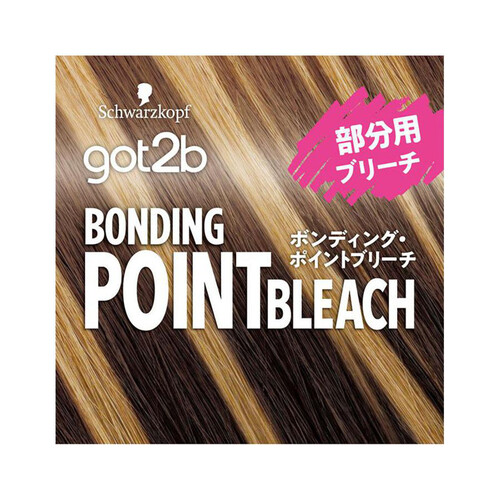 Schwarzkopf

got2b

部分用
ブリーチ

BONDING
POINT BLEACH

ボンディング・
ポイントブリーチ